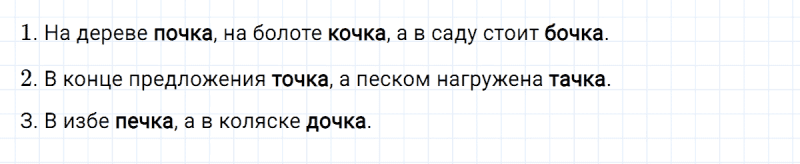 1. На дереве почка, на болоте кочка, а в саду стоит бочка.

2. В конце предложения точка, а песком нагружена тачка.

3. В избе печка, а в коляске дочка.